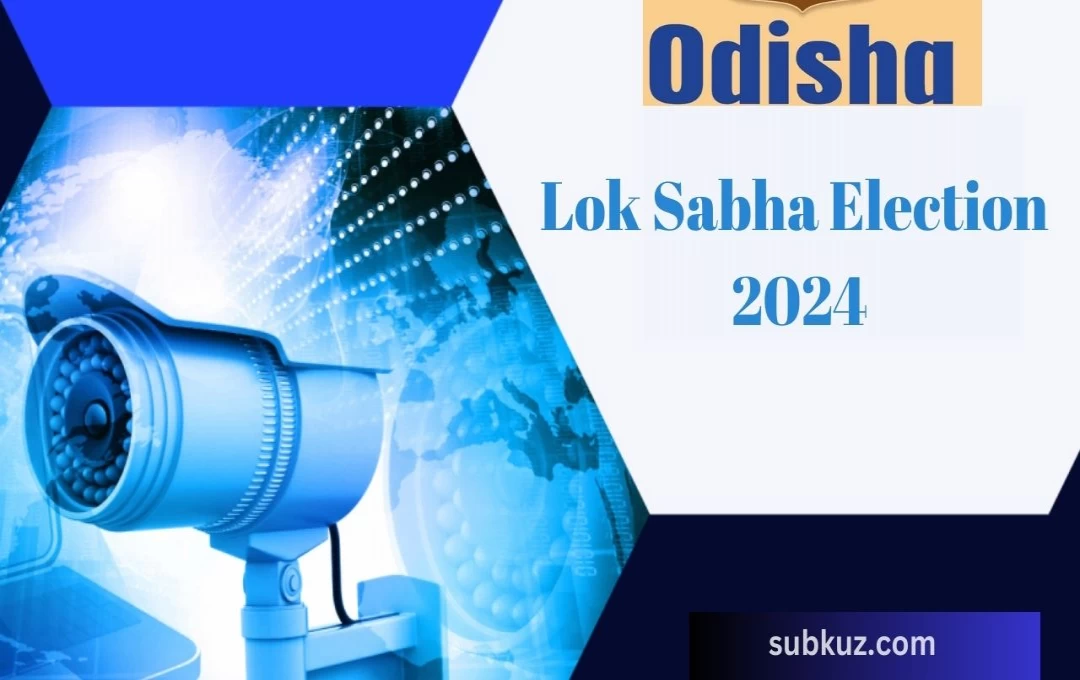 Odisha

Lok Sabha Election 2024

subkuz.com